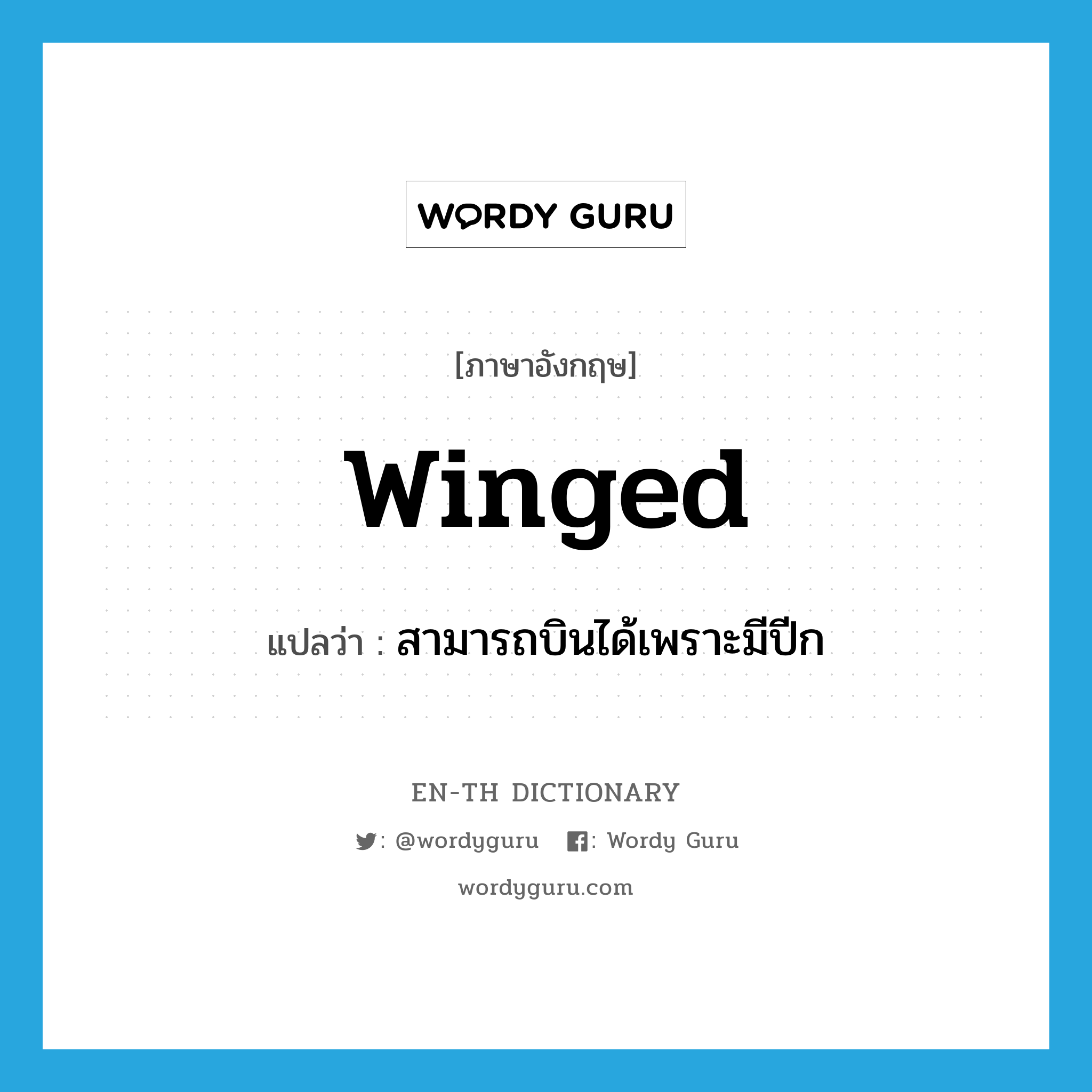 WORDY GURU

[ภาษาอังกฤษ]

winged

แปลว่า : สามารถบินได้เพราะมีปีก

EN-TH DICTIONARY

: @wordyguru : Wordy Guru

wordyguru.com